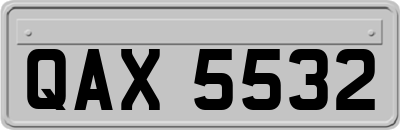 QAX 5532